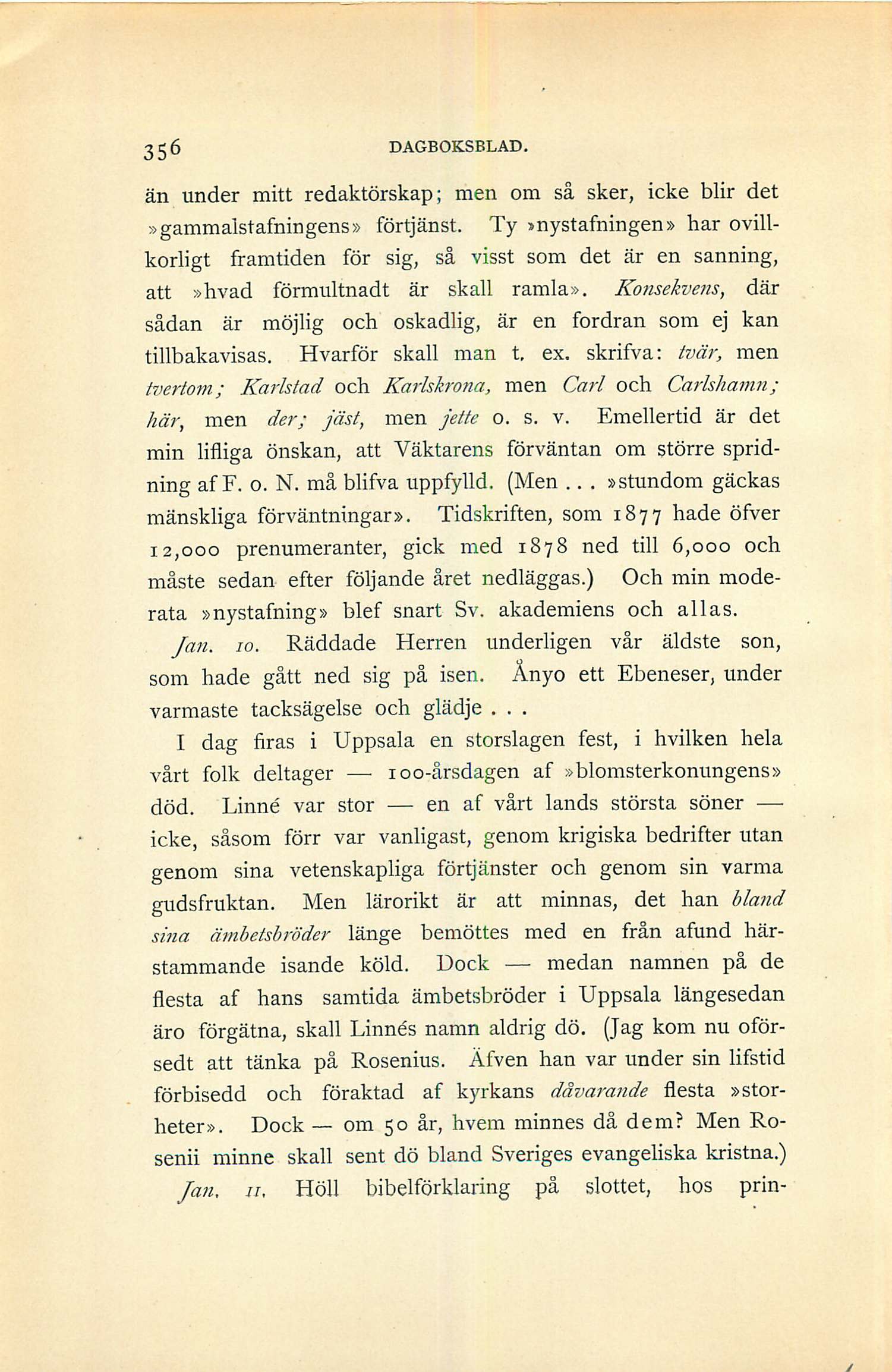 356 DAGBOKSBLAD.

än under mitt redaktörskap; men om så sker, icke blir det »gammalstafningens» förtjänst. Ty »nystafningen» har ovillkorligt framtiden för sig, så visst som det är en sanning, att »hvad förmultnadt är skall ramla». Konsekvens, där sådan är möjlig och oskadlig, är en fordran som ej kan tillbakavisas. Hvarför skall man t. ex. skrifva: tvär, men tvertom; Karlstad och Karlskrona, men Carl och Carlshamn; här, men der; jäst, men jette o. s. v. Emellertid är det min lifliga önskan, att Väktarens förväntan om större spridning af F. o. N. må blifva uppfylld. (Men ... »stundom gäckas mänskliga förväntningar». Tidskriften, som 1877 hade öfver 12,000 prenumeranter, gick med 1878 ned till 6,000 och måste sedan efter följande året nedläggas.) Och min moderata »nystafning» blef snart Sv. akademiens och allas.

Jan. 10. Räddade Herren underligen vår äldste son, som hade gått ned sig på isen. Ånyo ett Ebeneser, under varmaste tacksägelse och glädje . . .

I dag firas i Uppsala en storslagen fest, i hvilken hela vårt folk deltager — 100-årsdagen af »blomsterkonungens» död. Linné var stor — en af vårt lands största söner — icke, såsom förr var vanligast, genom krigiska bedrifter utan genom sina vetenskapliga förtjänster och genom sin varma gudsfruktan. Men lärorikt är att minnas, det han bland sina ämbetsbröder länge bemöttes med en från afund härstammande isande köld. Dock — medan namnen på de flesta af hans samtida ämbetsbröder i Uppsala längesedan äro förgätna, skall Linnés namn aldrig dö. (Jag kom nu oförsedt att tänka på Rosenius. Äfven han var under sin lifstid förbisedd och föraktad af kyrkans dåvarande flesta »storheter». Dock — om 50 år, hvem minnes då dem? Men Rosenii minne skall sent dö bland Sveriges evangeliska kristna.)

Jan. 11. Höll bibelförklaring på slottet, hos prin-